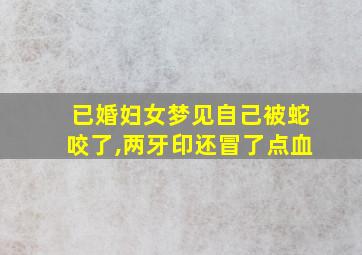 已婚妇女梦见自己被蛇咬了,两牙印还冒了点血